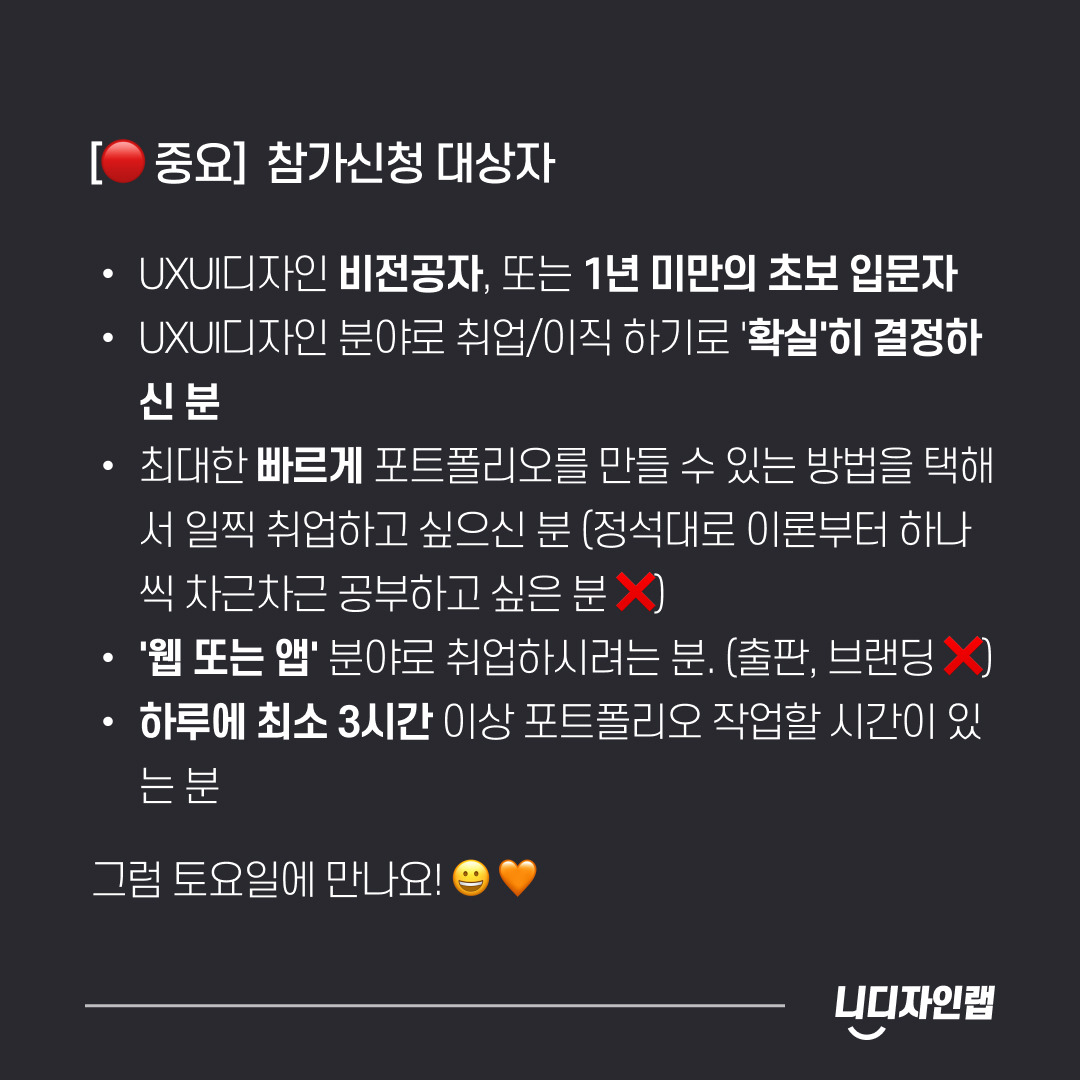 [🔴 중요] 참가신청 대상자

• UXUI디자인 비전공자, 또는 1년 미만의 초보 입문자
• UXUI디자인 분야로 취업/이직 하기로 '확실'히 결정하신 분
• 최대한 빠르게 포트폴리오를 만들 수 있는 방법을 택해서 일찍 취업하고 싶으신 분 (정석대로 이론부터 하나씩 차근차근 공부하고 싶은 분 ❌)
• '웹 또는 앱' 분야로 취업하시려는 분. (출판, 브랜딩 ❌)
• 하루에 최소 3시간 이상 포트폴리오 작업할 시간이 있는 분

그럼 토요일에 만나요! 😀🧡

니디자인랩